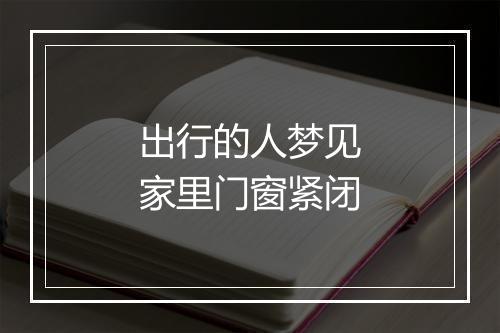 出行的人梦见
家里门窗紧闭